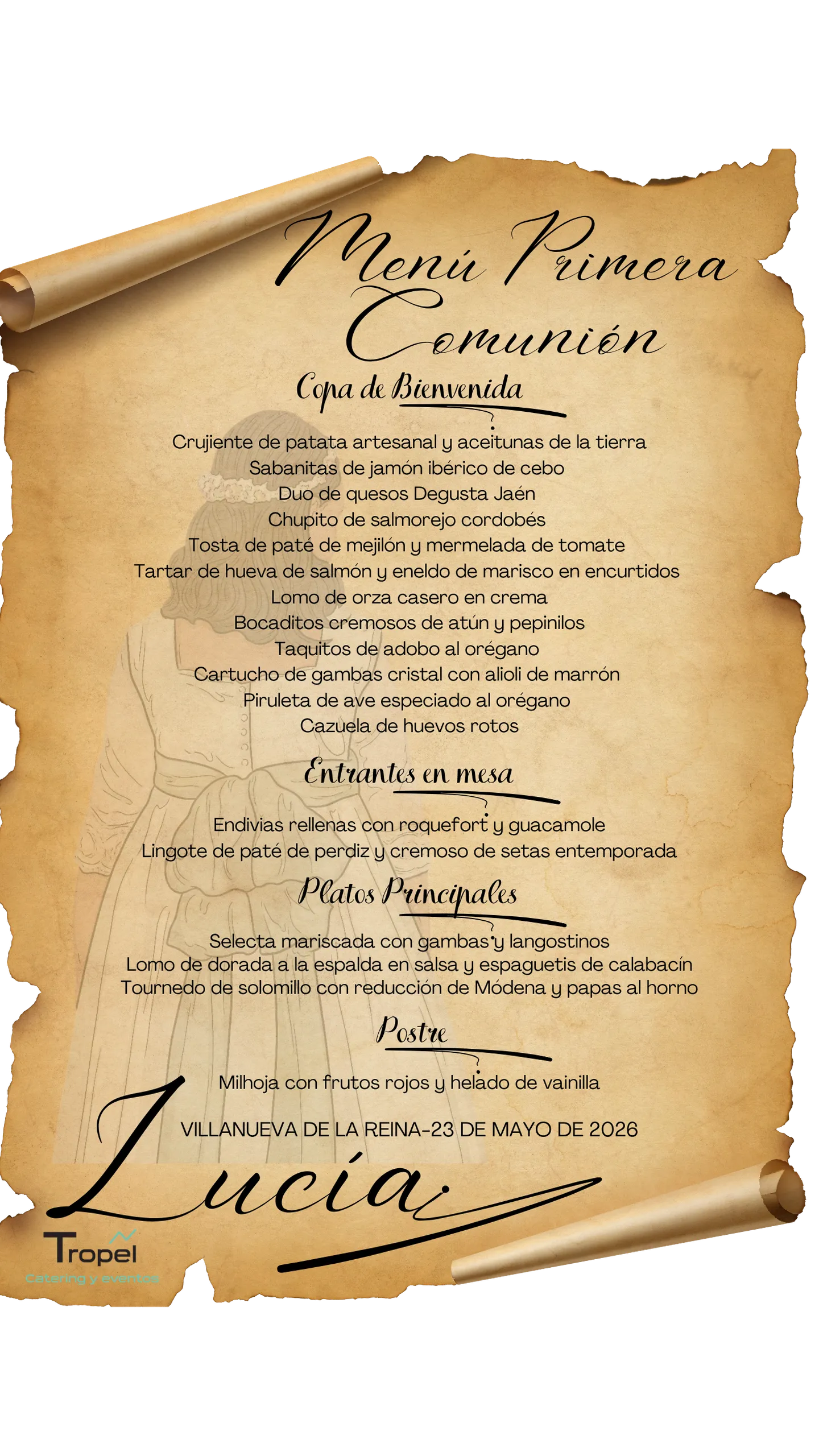 Menú Primera Comunión

Copa de Bienvenida

Crujiente de patata artesanal y aceitunas de la tierra
Sabanitas de jamón ibérico de cebo
Duo de quesos Degusta Jaén
Chupito de salmorejo cordobés
Tosta de paté de mejilón y mermelada de tomate
Tartar de hueva de salmón y eneldo de marisco en encurtidos
Lomo de orza casero en crema
Bocaditos cremosos de atún y pepinilos
Taquitos de adobo al orégano
Cartucho de gambas cristal con alioli de marrón
Piruleta de ave especiado al orégano
Cazuela de huevos rotos

Entrantes en mesa

Endivias rellenas con roquefort y guacamole
Lingote de paté de perdiz y cremoso de setas entemporada

Platos Principales

Selecta mariscada con gambas y langostinos
Lomo de dorada a la espalda en salsa y espaguetis de calabacín
Tournedo de solomillo con reducción de Módena y papas al horno

Postre

Milhoja con frutos rojos y helado de vainilla

VILLANUEVA DE LA REINA-23 DE MAYO DE 2026

Lucía

Tropel
Catering y eventos